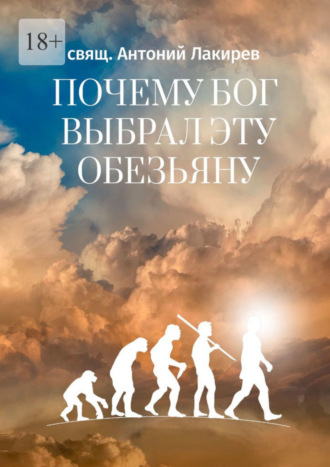 18+

свящ. Антоний Лакирев

ПОЧЕМУ БОГ ВЫБРАЛ ЭТУ ОБЕЗЬЯНУ